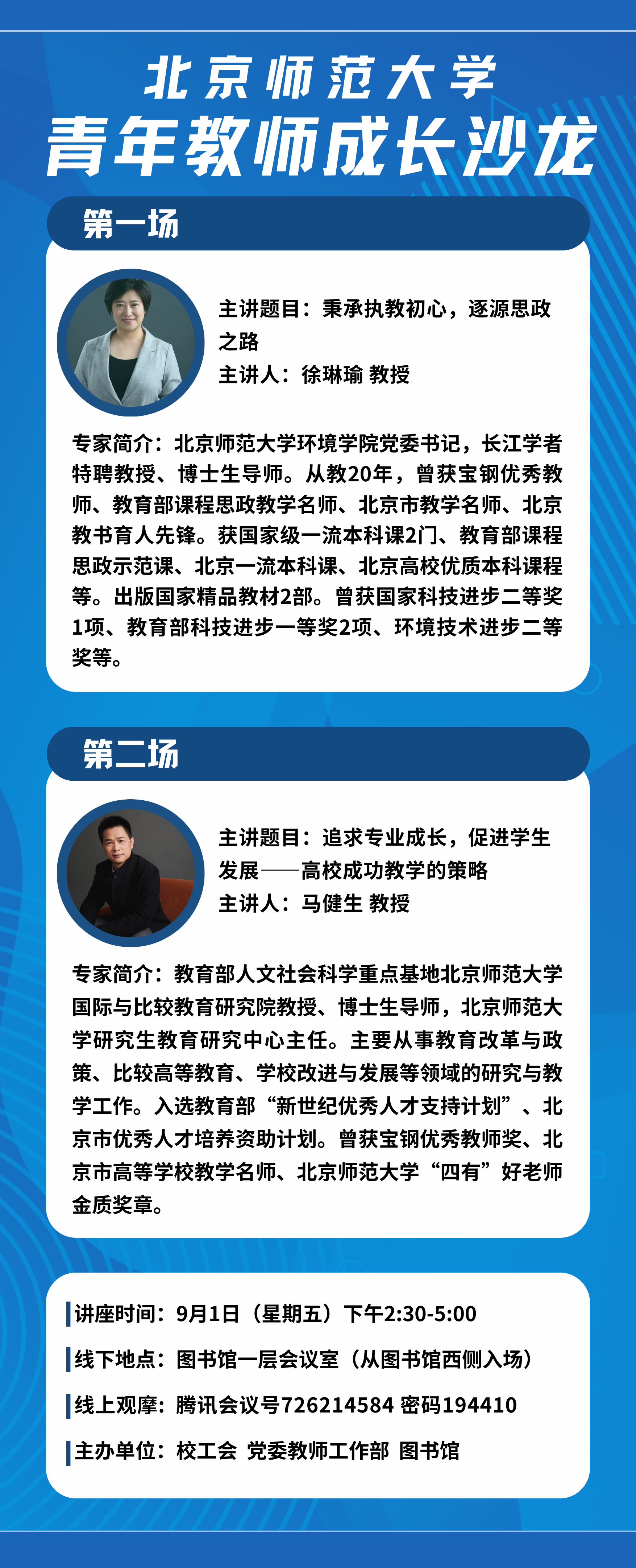 北京师范大学
青年教师成长沙龙

第一场

主讲题目：秉承执教初心，逐源思政之路
主讲人：徐琳瑜 教授

专家简介：北京师范大学环境学院党委书记，长江学者特聘教授、博士生导师。从教20年，曾获宝钢优秀教师、教育部课程思政教学名师、北京市教学名师、北京教书育人先锋。获国家级一流本科课2门、教育部课程思政示范课、北京一流本科课、北京高校优质本科课程等。出版国家精品教材2部。曾获国家科技进步二等奖1项、教育部科技进步一等奖2项、环境技术进步二等奖等。

第二场

主讲题目：追求专业成长，促进学生发展——高校成功教学的策略
主讲人：马健生 教授

专家简介：教育部人文社会科学重点基地北京师范大学国际与比较教育研究院教授、博士生导师，北京师范大学研究生教育研究中心主任。主要从事教育改革与政策、比较高等教育、学校改进与发展等领域的研究与教学工作。入选教育部“新世纪优秀人才支持计划”、北京市优秀人才培养资助计划。曾获宝钢优秀教师奖、北京市高等学校教学名师、北京师范大学“四有”好老师金质奖章。

讲座时间：9月1日（星期五）下午2:30-5:00
线下地点：图书馆一层会议室（从图书馆西侧入场）
线上观摩：腾讯会议号726214584 密码194410
主办单位：校工会 党委教师工作部 图书馆